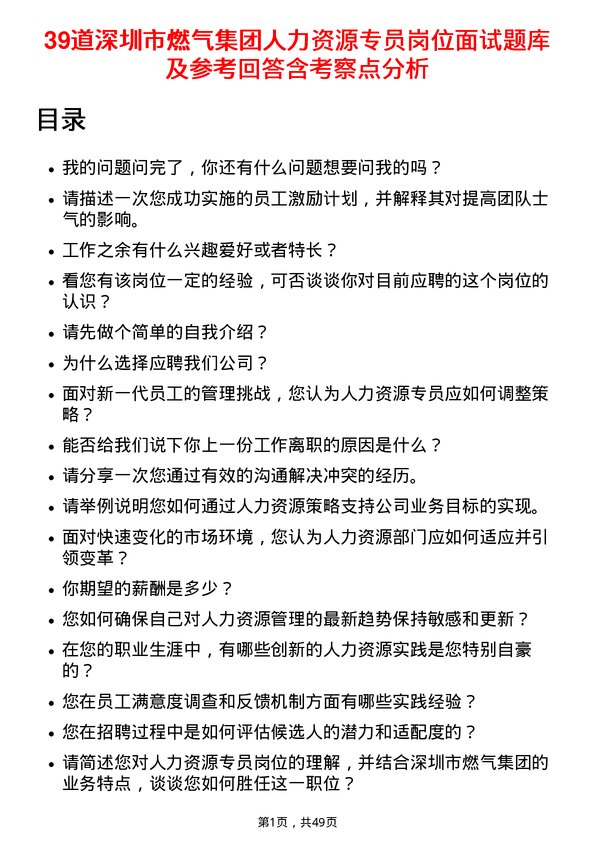 39道深圳市燃气集团人力资源专员岗位面试题库及参考回答含考察点分析

目录

• 我的问题问完了，你还有什么问题想要问我的吗？
• 请描述一次您成功实施的员工激励计划，并解释其对提高团队士气的影响。
• 工作之余有什么兴趣爱好或者特长？
• 看您有该岗位一定的经验，可否谈谈你对目前应聘的这个岗位的认识？
• 请先做个简单的自我介绍？
• 为什么选择应聘我们公司？
• 面对新一代员工的管理挑战，您认为人力资源专员应如何调整策略？
• 能否给我们说下你上一份工作离职的原因是什么？
• 请分享一次您通过有效的沟通解决冲突的经历。
• 请举例说明您如何通过人力资源策略支持公司业务目标的实现。
• 面对快速变化的市场环境，您认为人力资源部门应如何适应并引领变革？
• 你期望的薪酬是多少？
• 您如何确保自己对人力资源管理的最新趋势保持敏感和更新？
• 在您的职业生涯中，有哪些创新的人力资源实践是您特别自豪的？
• 您在员工满意度调查和反馈机制方面有哪些实践经验？
• 您在招聘过程中是如何评估候选人的潜力和适配度的？
• 请简述您对人力资源专员岗位的理解，并结合深圳市燃气集团的业务特点，谈谈您如何胜任这一职位？

第1页，共49页